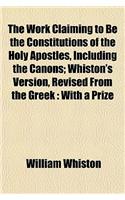 The Work Claiming to Be the Constitutions of the Holy Apostles, Including the Canons; Whiston's Version, Revised From the Greek : With a Prize

William Whiston